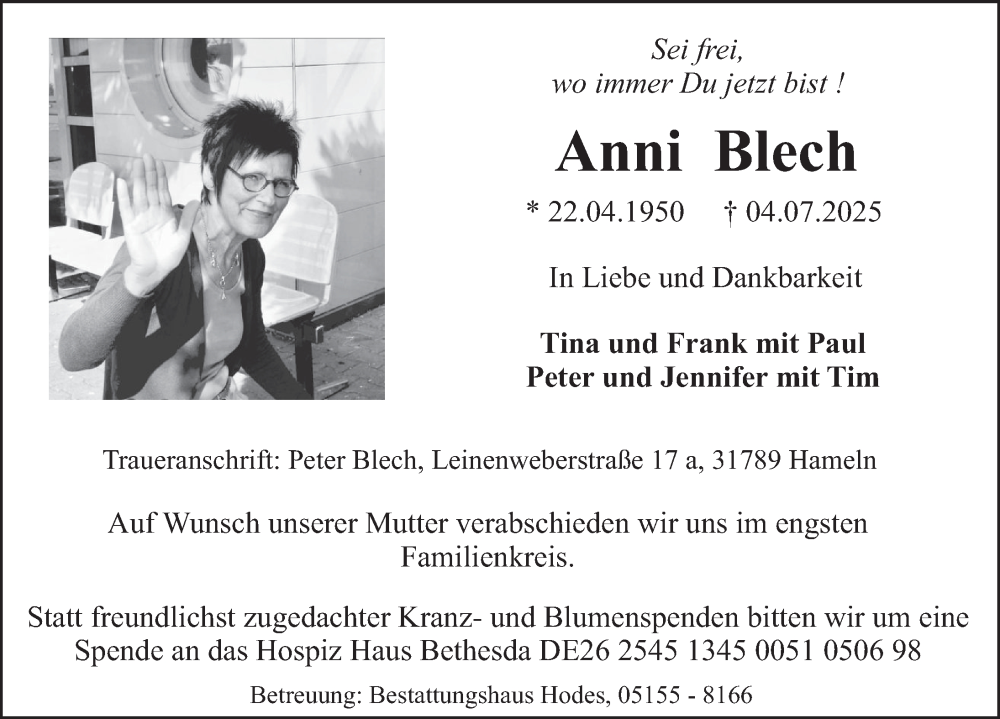 Sei frei,
wo immer Du jetzt bist !

Anni Blech

* 22.04.1950 † 04.07.2025

In Liebe und Dankbarkeit

Tina und Frank mit Paul
Peter und Jennifer mit Tim

Traueranschrift: Peter Blech, Leinenweberstraße 17 a, 31789 Hameln

Auf Wunsch unserer Mutter verabschieden wir uns im engsten Familienkreis.

Statt freundlichst zugedachter Kranz- und Blumenspenden bitten wir um eine Spende an das Hospiz Haus Bethesda DE26 2545 1345 0051 0506 98

Betreuung: Bestattungshaus Hodes, 05155 - 8166